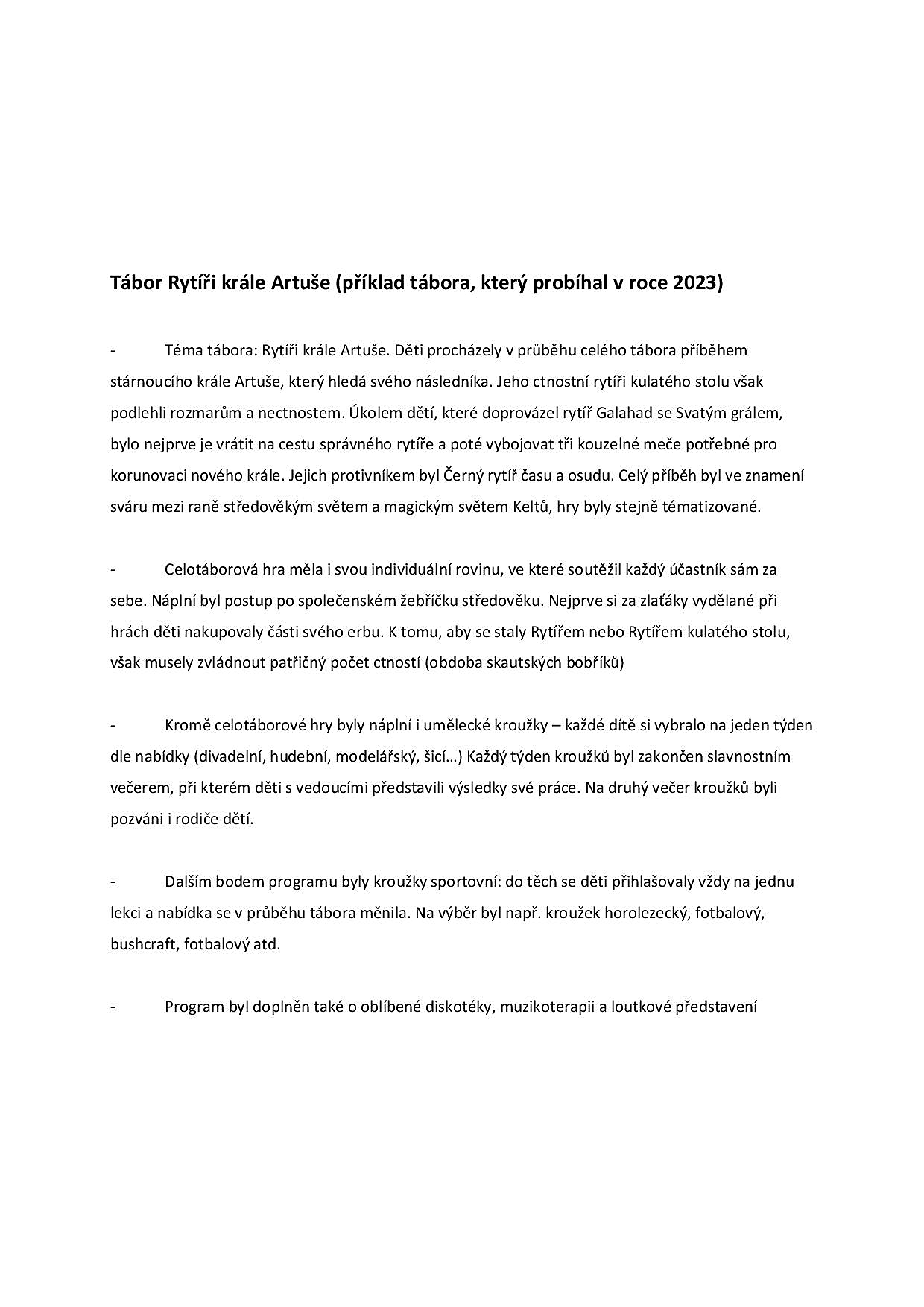 Tábor Rytíři krále Artuše (příklad tábora, který probíhal v roce 2023)

- Téma tábora: Rytíři krále Artuše. Děti procházely v průběhu celého tábora příběhem stárnoucího krále Artuše, který hledá svého následníka. Jeho ctnostní rytíři kulatého stolu však podlehli rozmarům a nectnostem. Úkolem dětí, které doprovázel rytíř Galahad se Svatým grálem, bylo nejprve je vrátit na cestu správného rytíře a poté vybojovat tři kouzelné meče potřebné pro korunovaci nového krále. Jejich protivníkem byl Černý rytíř času a osudu. Celý příběh byl ve znamení sváru mezi raně středověkým světem a magickým světem Keltů, hry byly stejně tématizované.

- Celotáborová hra měla i svou individuální rovinu, ve které soutěžil každý účastník sám za sebe. Náplní byl postup po společenském žebříčku středověku. Nejprve si za zlaťáky vydělané při hrách děti nakupovaly části svého erbu. K tomu, aby se staly Rytířem nebo Rytířem kulatého stolu, však musely zvládnout patřičný počet ctností (obdoba skautských bobříků)

- Kromě celotáborové hry byly náplní i umělecké kroužky – každé dítě si vybralo na jeden týden dle nabídky (divadelní, hudební, modelářský, šicí…) Každý týden kroužků byl zakončen slavnostním večerem, při kterém děti s vedoucími představili výsledky své práce. Na druhý večer kroužků byli pozváni i rodiče dětí.

- Dalším bodem programu byly kroužky sportovní: do těch se děti přihlašovaly vždy na jednu lekci a nabídka se v průběhu tábora měnila. Na výběr byl např. kroužek horolezecký, fotbalový, bushcraft, fotbalový atd.

- Program byl doplněn také o oblíbené diskotéky, muzikoterapii a loutkové představení